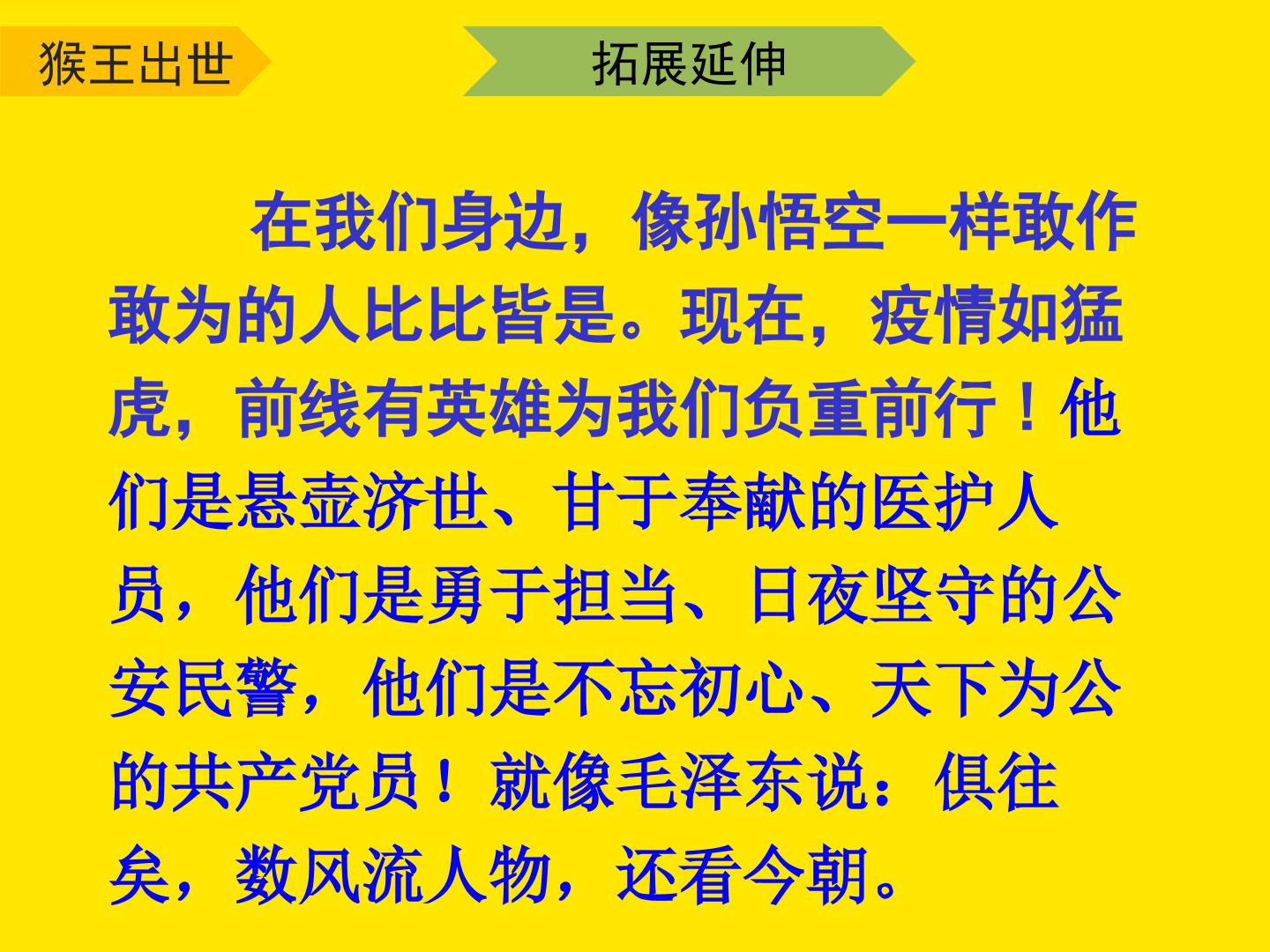 猴王出世

拓展延伸

在我们身边，像孙悟空一样敢作敢为的人比比皆是。现在，疫情如猛虎，前线有英雄为我们负重前行！他们是悬壶济世、甘于奉献的医护人员，他们是勇于担当、日夜坚守的公安民警，他们是不忘初心、天下为公的共产党员！就像毛泽东说：俱往矣，数风流人物，还看今朝。